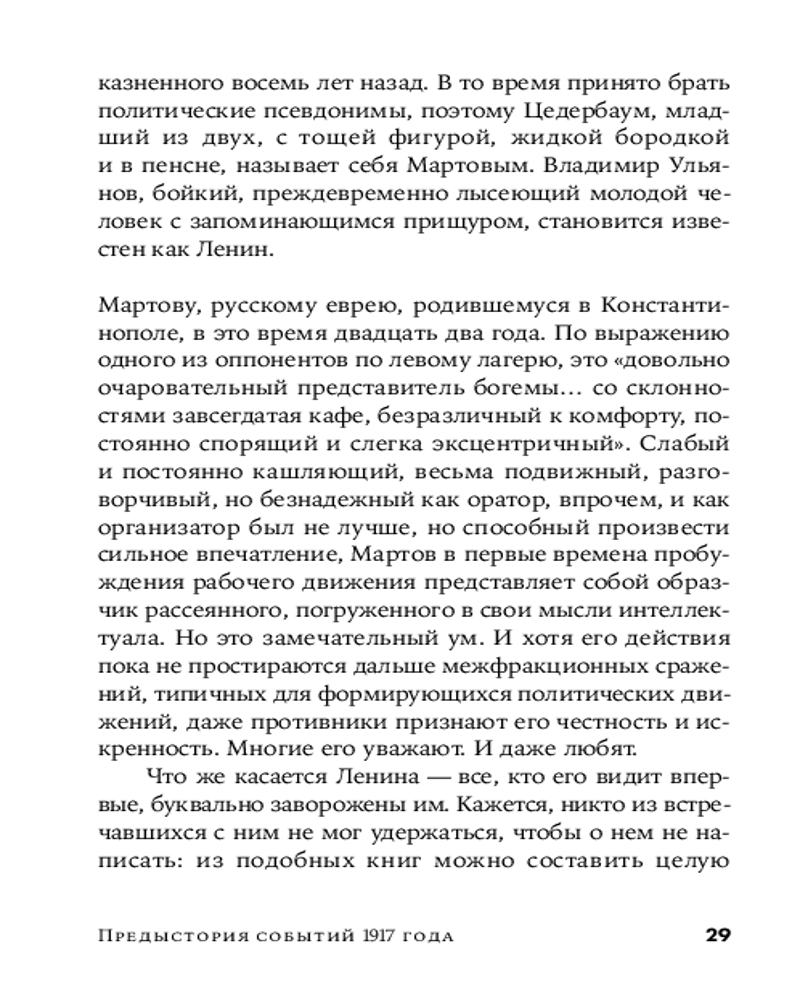 казненного восемь лет назад. В то время принято брать политические псевдонимы, поэтому Цедербаум, младший из двух, с тощей фигурой, жидкой бородкой и в пенсне, называет себя Мартовым. Владимир Ульянов, бойкий, преждевременно лысеющий молодой человек с запоминающимся прищуром, становится известен как Ленин.

Мартову, русскому еврею, родившемуся в Константинополе, в это время двадцать два года. По выражению одного из оппонентов по левому лагерю, это «довольно очаровательный представитель богемы… со склонностями завсегдатая кафе, безразличный к комфорту, постоянно спорящий и слегка эксцентричный». Слабый и постоянно кашляющий, весьма подвижный, разговорчивый, но безнадежный как оратор, впрочем, и как организатор был не лучше, но способный произвести сильное впечатление, Мартов в первые времена пробуждения рабочего движения представляет собой образчик рассеянного, погруженного в свои мысли интеллектуала. Но это замечательный ум. И хотя его действия пока не простираются дальше межфракционных сражений, типичных для формирующихся политических движений, даже противники признают его честность и искренность. Многие его уважают. И даже любят.

Что же касается Ленина — все, кто его видит впервые, буквально заворожены им. Кажется, никто из встречавшихся с ним не мог удержаться, чтобы о нем не написать: из подобных книг можно составить целую

Предыстория событий 1917 года 29